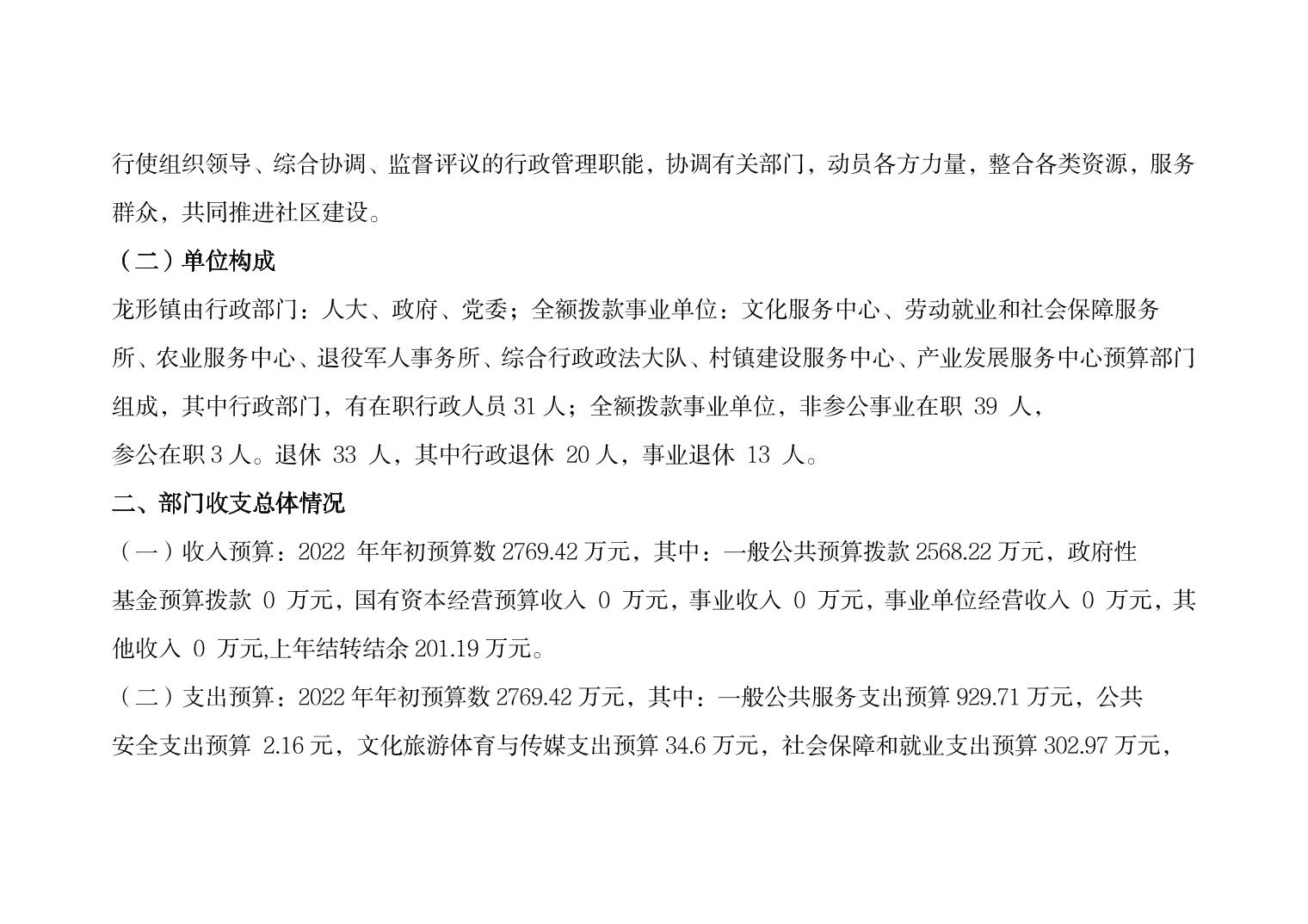 行使组织领导、综合协调、监督评议的行政管理职能，协调有关部门，动员各方力量，整合各类资源，服务群众，共同推进社区建设。

（二）单位构成

龙形镇由行政部门：人大、政府、党委；全额拨款事业单位：文化服务中心、劳动就业和社会保障服务所、农业服务中心、退役军人事务所、综合行政政法大队、村镇建设服务中心、产业发展服务中心预算部门组成，其中行政部门，有在职行政人员 31 人；全额拨款事业单位，非参公事业在职 39 人，参公在职 3 人。退休 33 人，其中行政退休 20 人，事业退休 13 人。

二、部门收支总体情况

（一）收入预算：2022 年年初预算数 2769.42 万元，其中：一般公共预算拨款 2568.22 万元，政府性基金预算拨款 0 万元，国有资本经营预算收入 0 万元，事业收入 0 万元，事业单位经营收入 0 万元，其他收入 0 万元,上年结转结余 201.19 万元。

（二）支出预算：2022 年年初预算数 2769.42 万元，其中：一般公共服务支出预算 929.71 万元，公共安全支出预算 2.16 元，文化旅游体育与传媒支出预算 34.6 万元，社会保障和就业支出预算 302.97 万元，